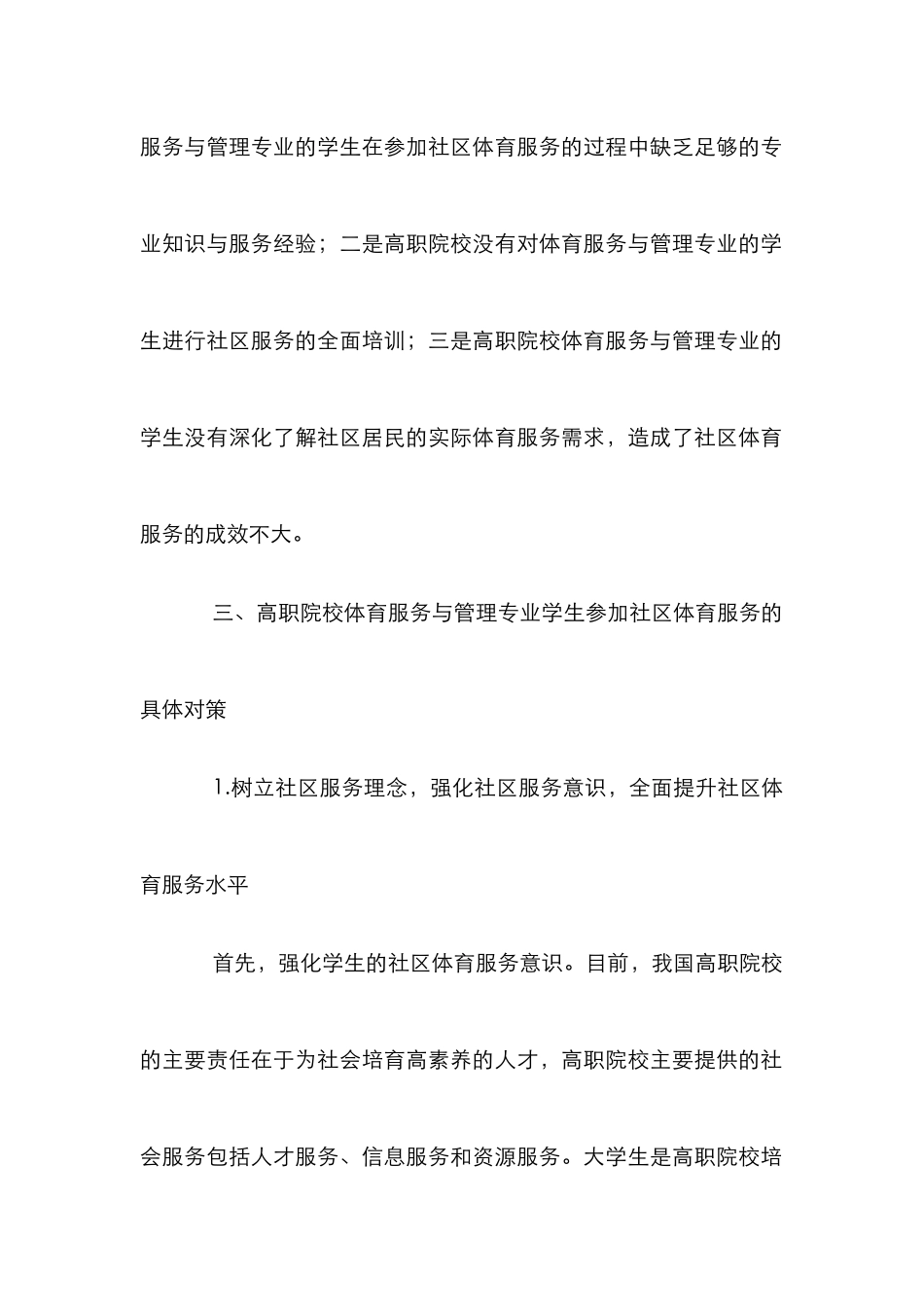 服务与管理专业的学生在参加社区体育服务的过程中缺乏足够的专业知识与服务经验；二是高职院校没有对体育服务与管理专业的学生进行社区服务的全面培训；三是高职院校体育服务与管理专业的学生没有深化了解社区居民的实际体育服务需求，造成了社区体育服务的成效不大。

三、高职院校体育服务与管理专业学生参加社区体育服务的具体对策

1.树立社区服务理念，强化社区服务意识，全面提升社区体育服务水平

首先，强化学生的社区体育服务意识。目前，我国高职院校的主要责任在于为社会培育高素养的人才，高职院校主要提供的社会服务包括人才服务、信息服务和资源服务。大学生是高职院校培